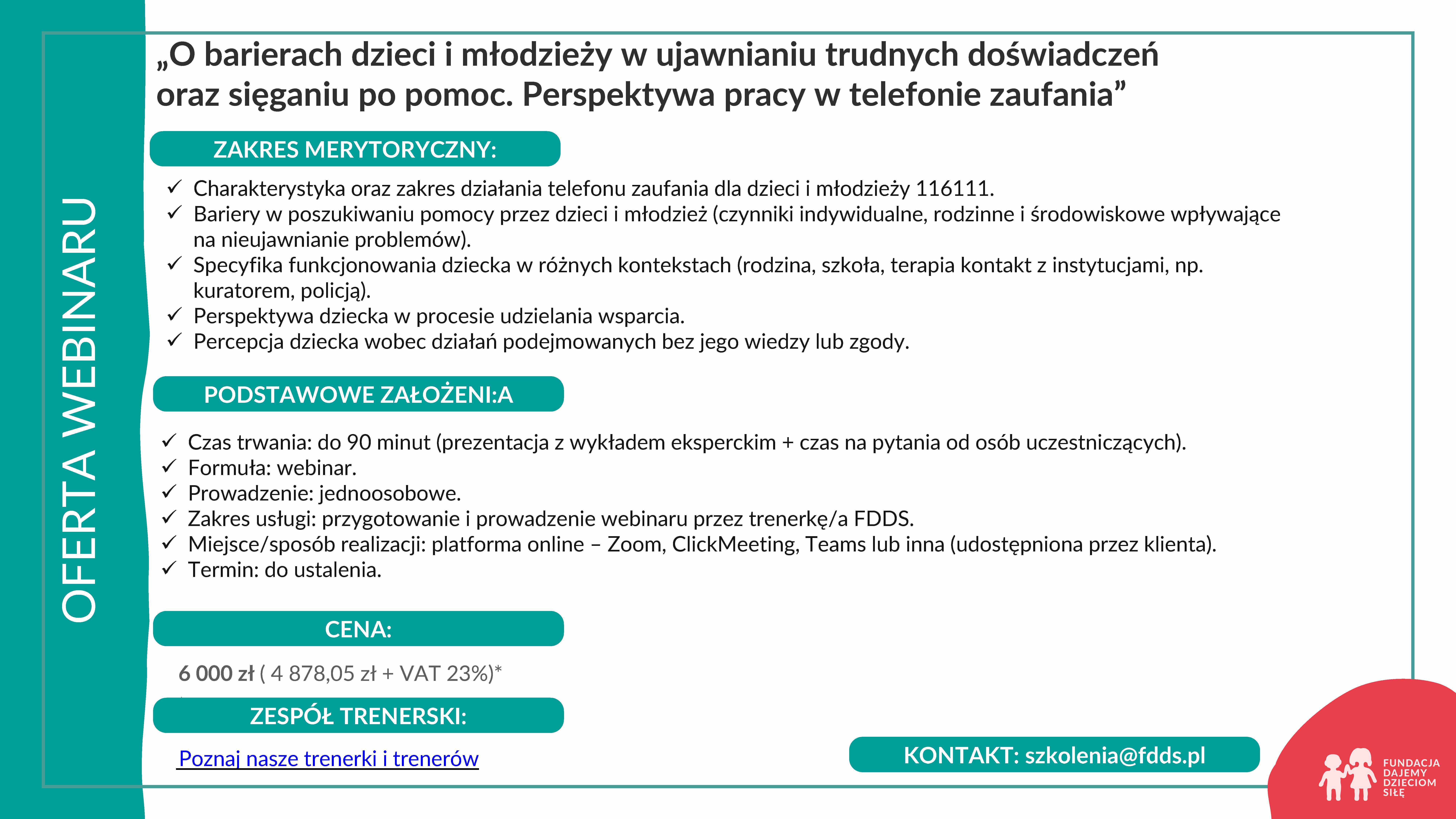 OFERTA WEBINARU

„O barierach dzieci i młodzieży w ujawnianiu trudnych doświadczeń oraz sięganiu po pomoc. Perspektywa pracy w telefonie zaufania”

ZAKRES MERYTORYCZNY:

✓ Charakterystyka oraz zakres działania telefonu zaufania dla dzieci i młodzieży 116111.
✓ Bariery w poszukiwaniu pomocy przez dzieci i młodzież (czynniki indywidualne, rodzinne i środowiskowe wpływające na nieujawnianie problemów).
✓ Specyfika funkcjonowania dziecka w różnych kontekstach (rodzina, szkoła, terapia kontakt z instytucjami, np. kuratorem, policją).
✓ Perspektywa dziecka w procesie udzielania wsparcia.
✓ Percepcja dziecka wobec działań podejmowanych bez jego wiedzy lub zgody.

PODSTAWOWE ZAŁOŻENI:A

✓ Czas trwania: do 90 minut (prezentacja z wykładem eksperckim + czas na pytania od osób uczestniczących).
✓ Formuła: webinar.
✓ Prowadzenie: jednoosobowe.
✓ Zakres usługi: przygotowanie i prowadzenie webinaru przez trenerkę/a FDDS.
✓ Miejsce/sposób realizacji: platforma online – Zoom, ClickMeeting, Teams lub inna (udostępniona przez klienta).
✓ Termin: do ustalenia.

CENA:

6 000 zł ( 4 878,05 zł + VAT 23%)*

ZESPÓŁ TRENERSKI:

Poznaj nasze trenerki i trenerów

KONTAKT: szkolenia@fdds.pl

FUNDACJA DAJEMY DZIECIOM SIŁĘ